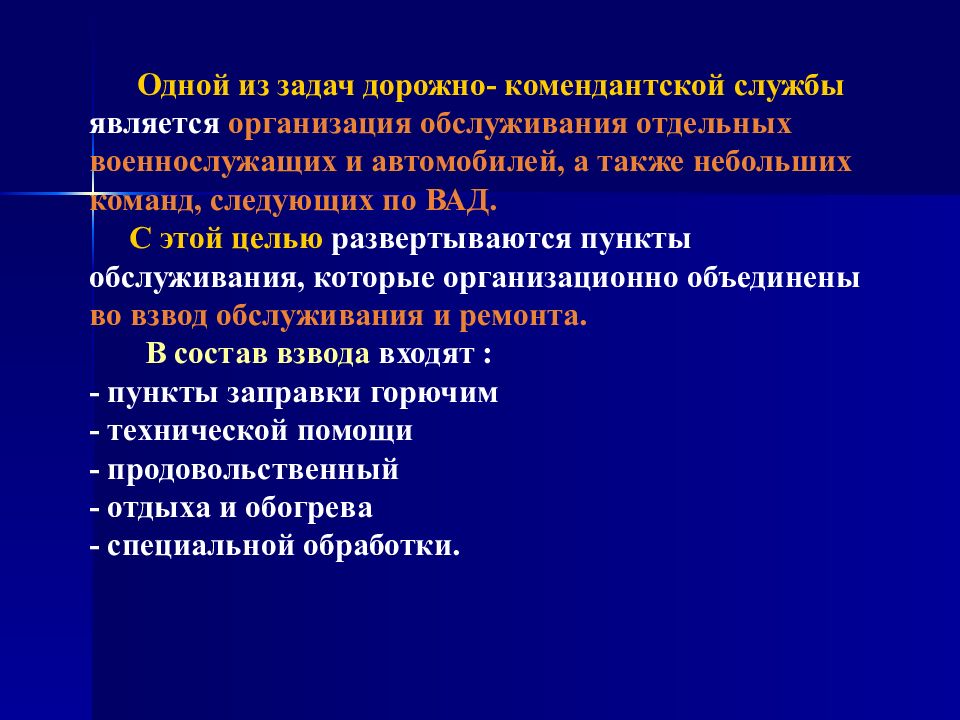 Одной из задач дорожно- комендантской службы является организация обслуживания отдельных военнослужащих и автомобилей, а также небольших команд, следующих по ВАД.

С этой целью развертываются пункты обслуживания, которые организационно объединены во взвод обслуживания и ремонта.

В состав взвода входят :
- пункты заправки горючим
- технической помощи
- продовольственный
- отдыха и обогрева
- специальной обработки.